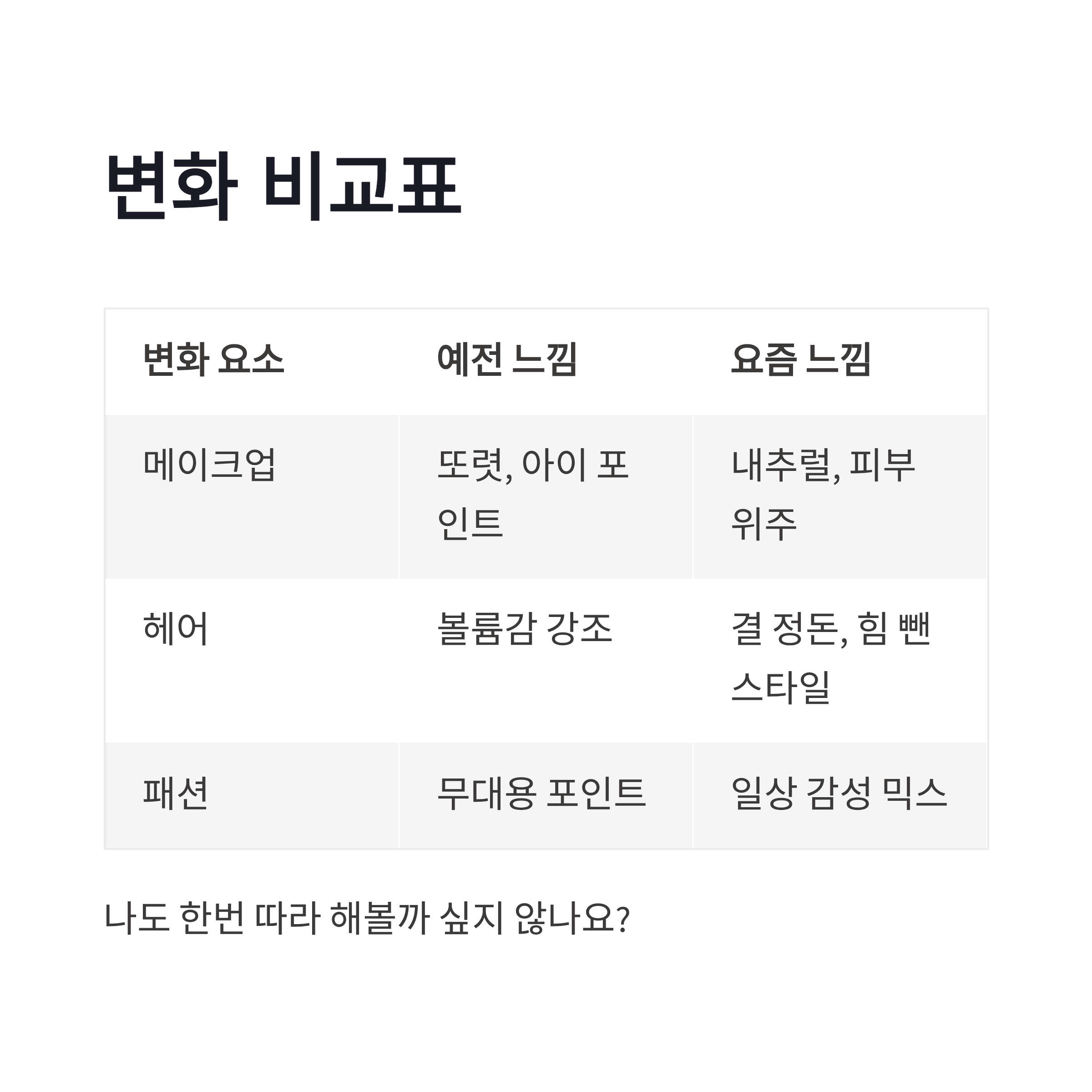 변화 비교표

| 변화 요소 | 예전 느낌 | 요즘 느낌 |
|---|---|---|
| 메이크업 | 또렷, 아이 포인트 | 내추럴, 피부 위주 |
| 헤어 | 볼륨감 강조 | 결 정돈, 힘 뺀 스타일 |
| 패션 | 무대용 포인트 | 일상 감성 믹스 |

나도 한번 따라 해볼까 싶지 않나요?